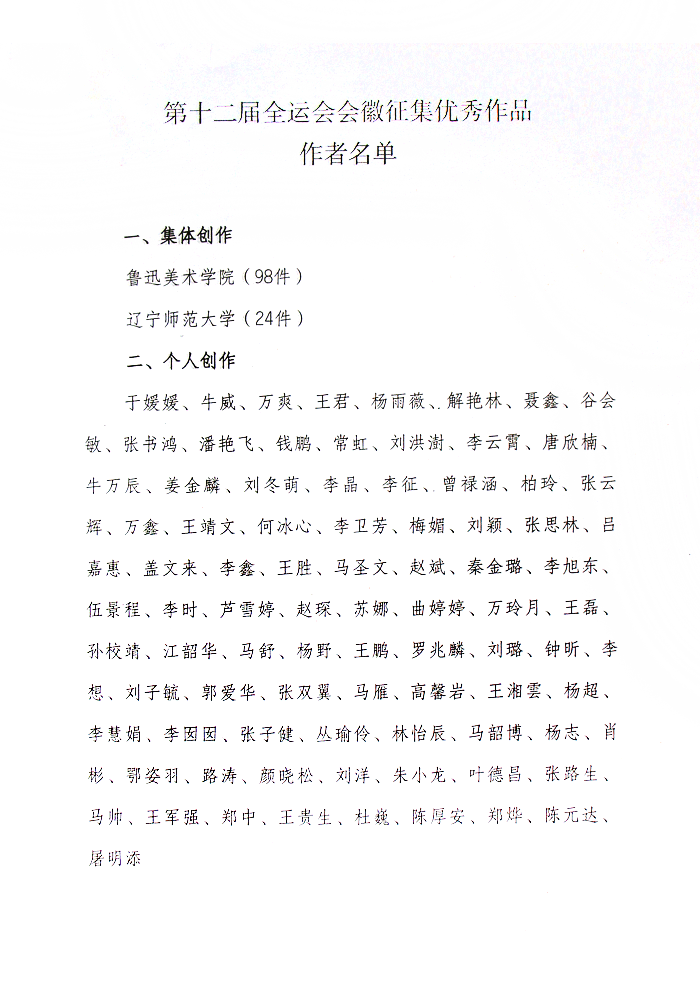 第十二届全运会会徽征集优秀作品
作者名单

一、集体创作

鲁迅美术学院（98件）

辽宁师范大学（24件）

二、个人创作

于媛媛、牛威、万爽、王君、杨雨薇、解艳林、聂鑫、谷会敏、张书鸿、潘艳飞、钱鹏、常虹、刘洪澍、李云霄、唐欣楠、牛万辰、姜金麟、刘冬萌、李晶、李征、曾禄涵、柏玲、张云辉、万鑫、王靖文、何冰心、李卫芳、梅媚、刘颖、张思林、吕嘉惠、盖文来、李鑫、王胜、马圣文、赵斌、秦金璐、李旭东、伍景程、李时、芦雪婷、赵琛、苏娜、曲婷婷、万玲月、王磊、孙校靖、江韶华、马舒、杨野、王鹏、罗兆麟、刘璐、钟昕、李想、刘子毓、郭爱华、张双翼、马雁、高馨岩、王湘雲、杨超、李慧娟、李囡囡、张子健、丛瑜伶、林怡辰、马韶博、杨志、肖彬、鄂姿羽、路涛、颜晓松、刘洋、朱小龙、叶德昌、张路生、马帅、王军强、郑中、王贵生、杜巍、陈厚安、郑烨、陈元达、屠明添